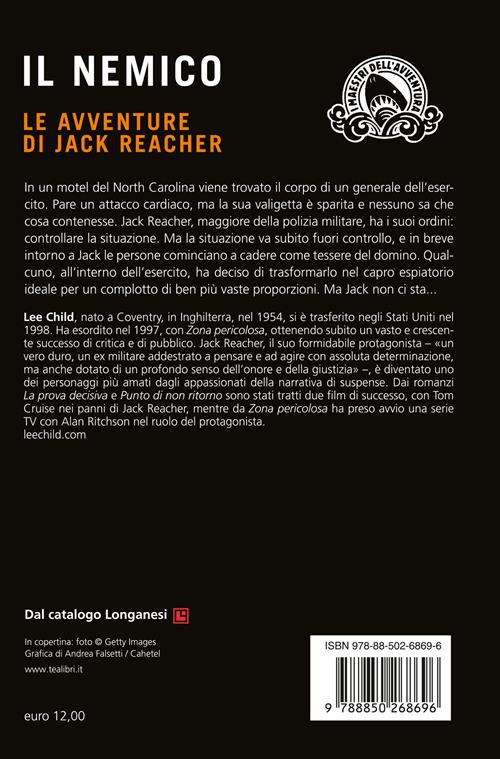 IL NEMICO

LE AVVENTURE DI JACK REACHER

I MAESTRI DELL'AVVENTURA

In un motel del North Carolina viene trovato il corpo di un generale dell'esercito. Pare un attacco cardiaco, ma la sua valigetta è sparita e nessuno sa che cosa contenesse. Jack Reacher, maggiore della polizia militare, ha i suoi ordini: controllare la situazione. Ma la situazione va subito fuori controllo, e in breve intorno a Jack le persone cominciano a cadere come tessere del domino. Qualcuno, all'interno dell'esercito, ha deciso di trasformarlo nel capro espiatorio ideale per un complotto di ben più vaste proporzioni. Ma Jack non ci sta...

Lee Child, nato a Coventry, in Inghilterra, nel 1954, si è trasferito negli Stati Uniti nel 1998. Ha esordito nel 1997, con Zona pericolosa, ottenendo subito un vasto e crescente successo di critica e di pubblico. Jack Reacher, il suo formidabile protagonista – «un vero duro, un ex militare addestrato a pensare e ad agire con assoluta determinazione, ma anche dotato di un profondo senso dell'onore e della giustizia» –, è diventato uno dei personaggi più amati dagli appassionati della narrativa di suspense. Dai romanzi La prova decisiva e Punto di non ritorno sono stati tratti due film di successo, con Tom Cruise nei panni di Jack Reacher, mentre da Zona pericolosa ha preso avvio una serie TV con Alan Ritchson nel ruolo del protagonista.
leechild.com

Dal catalogo Longanesi

In copertina: foto © Getty Images
Grafica di Andrea Falsetti / Cahetel

www.tealibri.it

euro 12,00

ISBN 978-88-502-6869-6

9 788850 268696